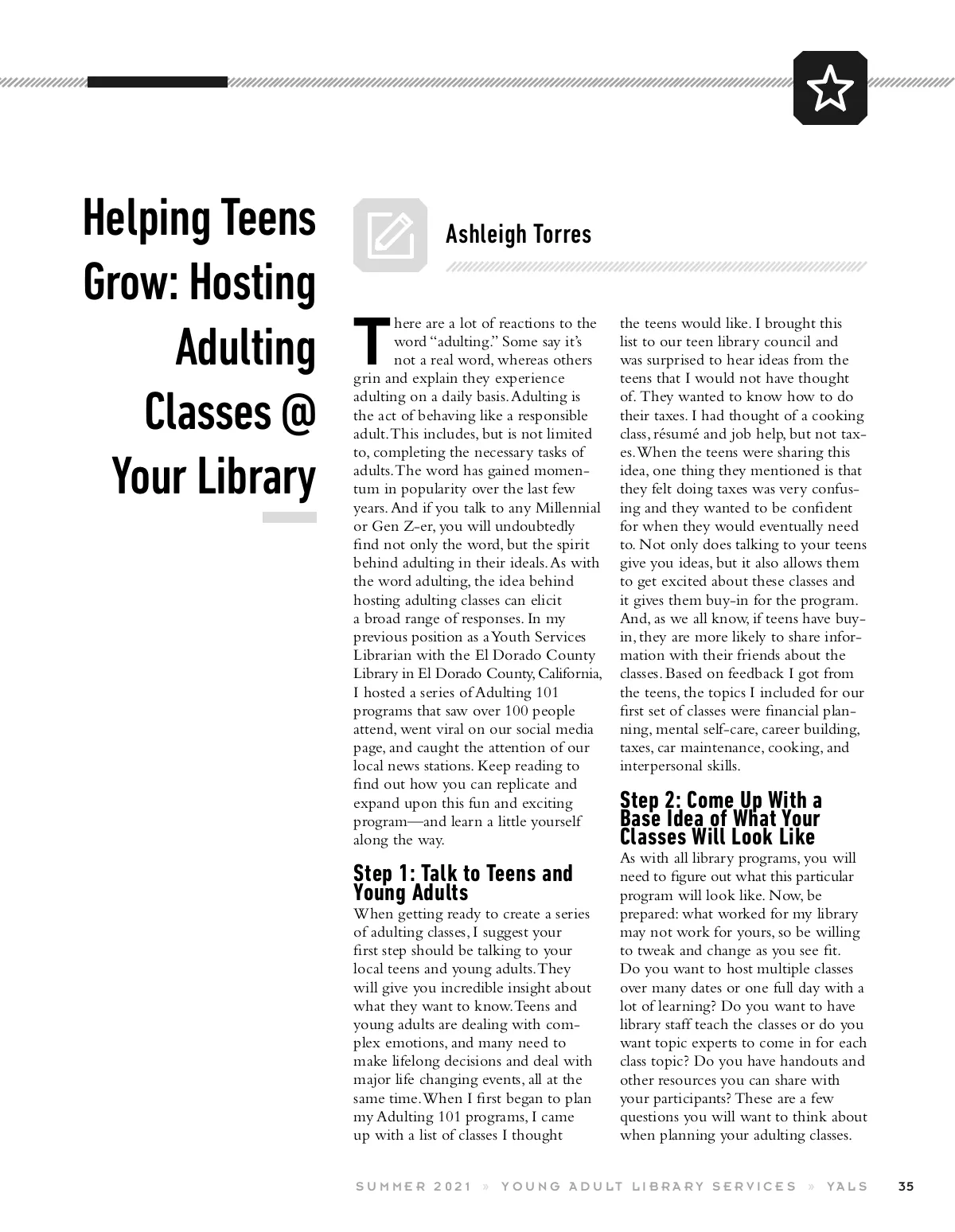 Helping Teens Grow: Hosting Adulting Classes @ Your Library

Ashleigh Torres

There are a lot of reactions to the word "adulting." Some say it's not a real word, whereas others grin and explain they experience adulting on a daily basis. Adulting is the act of behaving like a responsible adult. This includes, but is not limited to, completing the necessary tasks of adults. The word has gained momentum in popularity over the last few years. And if you talk to any Millennial or Gen Z-er, you will undoubtedly find not only the word, but the spirit behind adulting in their ideals. As with the word adulting, the idea behind hosting adulting classes can elicit a broad range of responses. In my previous position as a Youth Services Librarian with the El Dorado County Library in El Dorado County, California, I hosted a series of Adulting 101 programs that saw over 100 people attend, went viral on our social media page, and caught the attention of our local news stations. Keep reading to find out how you can replicate and expand upon this fun and exciting program—and learn a little yourself along the way.

Step 1: Talk to Teens and Young Adults

When getting ready to create a series of adulting classes, I suggest your first step should be talking to your local teens and young adults. They will give you incredible insight about what they want to know. Teens and young adults are dealing with complex emotions, and many need to make lifelong decisions and deal with major life changing events, all at the same time. When I first began to plan my Adulting 101 programs, I came up with a list of classes I thought the teens would like. I brought this list to our teen library council and was surprised to hear ideas from the teens that I would not have thought of. They wanted to know how to do their taxes. I had thought of a cooking class, résumé and job help, but not taxes. When the teens were sharing this idea, one thing they mentioned is that they felt doing taxes was very confusing and they wanted to be confident for when they would eventually need to. Not only does talking to your teens give you ideas, but it also allows them to get excited about these classes and it gives them buy-in for the program. And, as we all know, if teens have buy-in, they are more likely to share information with their friends about the classes. Based on feedback I got from the teens, the topics I included for our first set of classes were financial planning, mental self-care, career building, taxes, car maintenance, cooking, and interpersonal skills.

Step 2: Come Up With a Base Idea of What Your Classes Will Look Like

As with all library programs, you will need to figure out what this particular program will look like. Now, be prepared: what worked for my library may not work for yours, so be willing to tweak and change as you see fit. Do you want to host multiple classes over many dates or one full day with a lot of learning? Do you want to have library staff teach the classes or do you want topic experts to come in for each class topic? Do you have handouts and other resources you can share with your participants? These are a few questions you will want to think about when planning your adulting classes.

SUMMER 2021 » YOUNG ADULT LIBRARY SERVICES » YALS 35